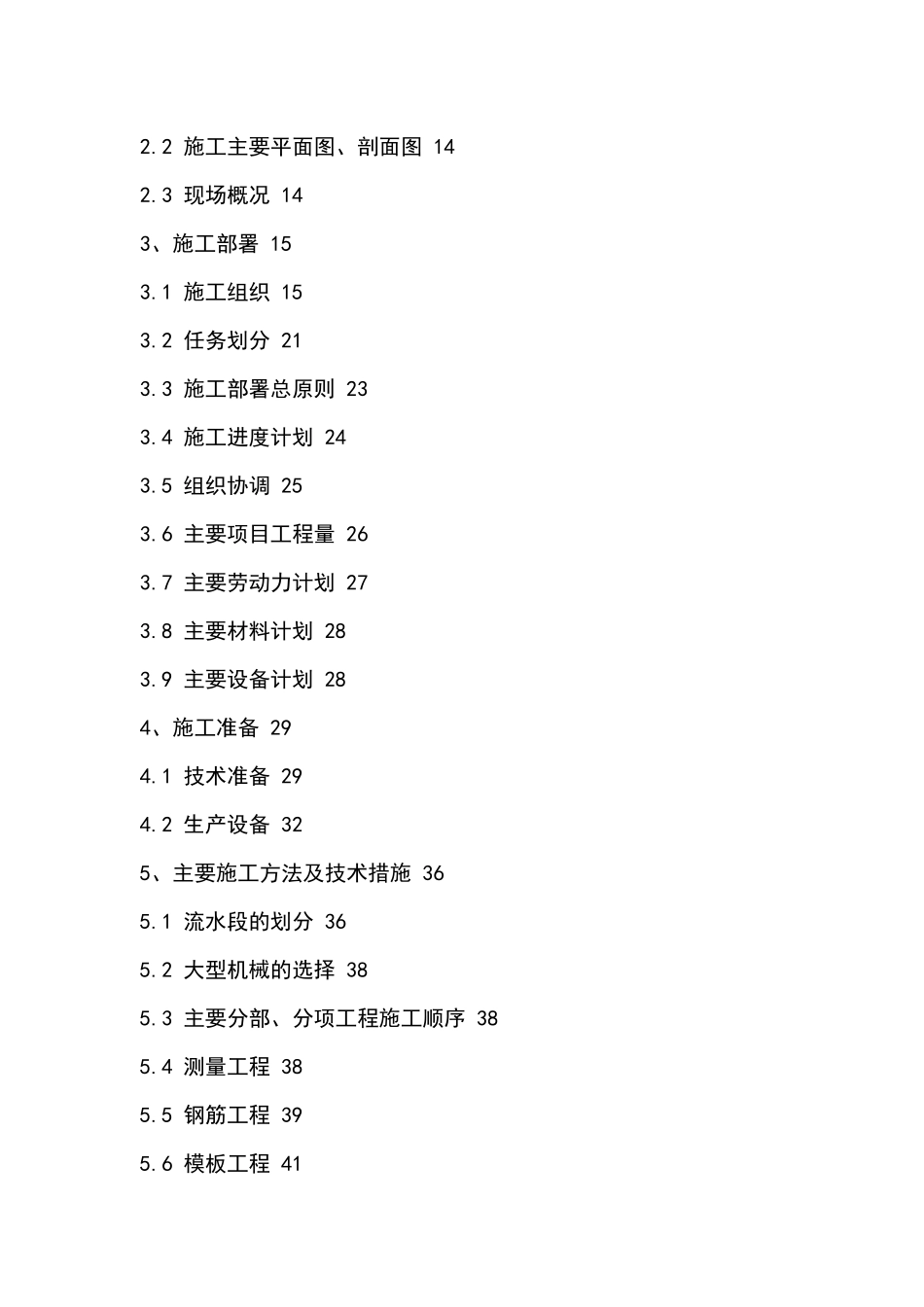 2.2 施工主要平面图、剖面图 14

2.3 现场概况 14

3、施工部署 15

3.1 施工组织 15

3.2 任务划分 21

3.3 施工部署总原则 23

3.4 施工进度计划 24

3.5 组织协调 25

3.6 主要项目工程量 26

3.7 主要劳动力计划 27

3.8 主要材料计划 28

3.9 主要设备计划 28

4、施工准备 29

4.1 技术准备 29

4.2 生产设备 32

5、主要施工方法及技术措施 36

5.1 流水段的划分 36

5.2 大型机械的选择 38

5.3 主要分部、分项工程施工顺序 38

5.4 测量工程 38

5.5 钢筋工程 39

5.6 模板工程 41